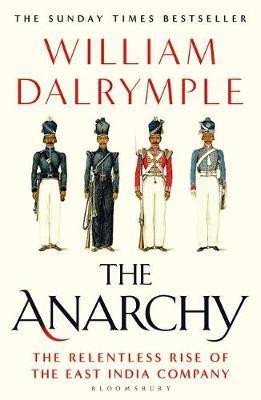 THE SUNDAY TIMES BESTSELLER

WILLIAM DALRYMPLE

THE ANARCHY

THE RELENTLESS RISE OF THE EAST INDIA COMPANY

BLOOMSBURY